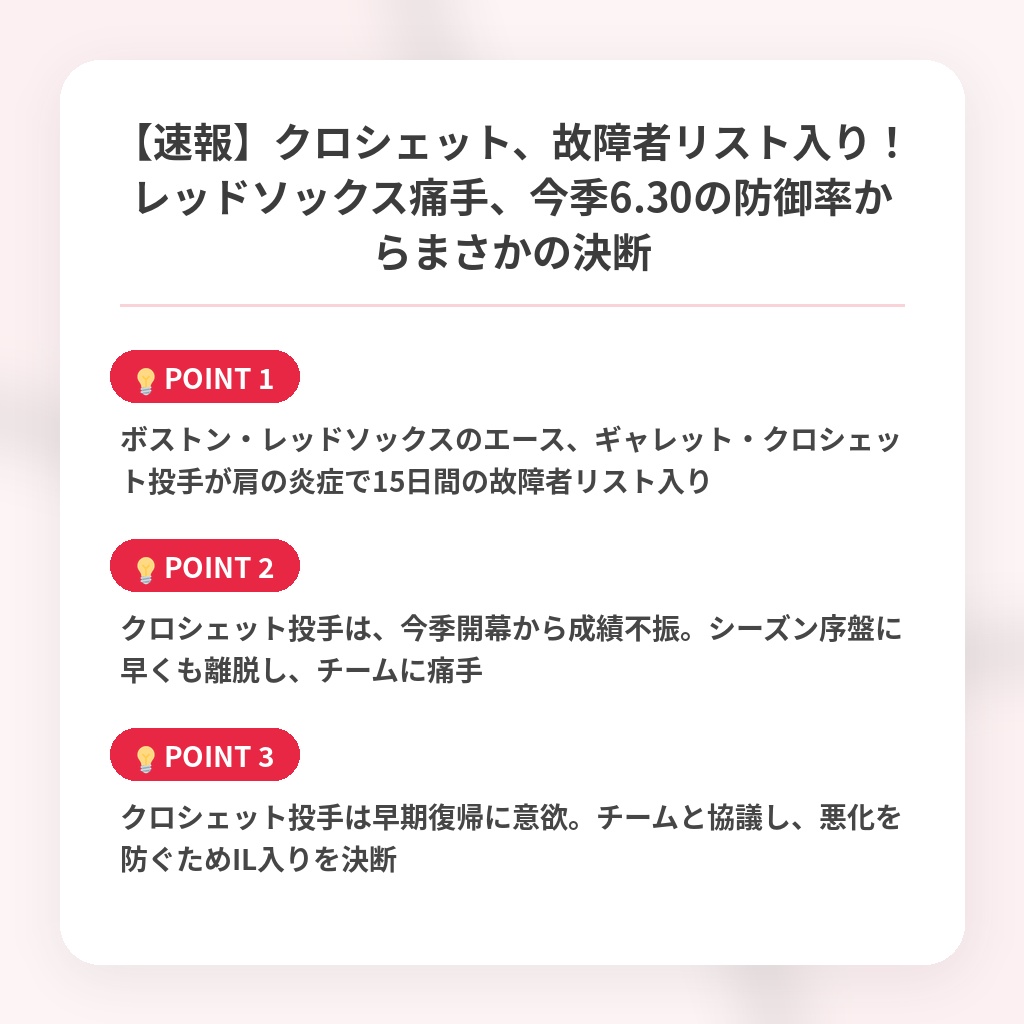 【速報】クロシェット、故障者リスト入り！レッドソックス痛手、今季6.30の防御率からまさかの決断

💡POINT 1

ボストン・レッドソックスのエース、ギャレット・クロシェット投手が肩の炎症で15日間の故障者リスト入り

💡POINT 2

クロシェット投手は、今季開幕から成績不振。シーズン序盤に早くも離脱し、チームに痛手

💡POINT 3

クロシェット投手は早期復帰に意欲。チームと協議し、悪化を防ぐためIL入りを決断